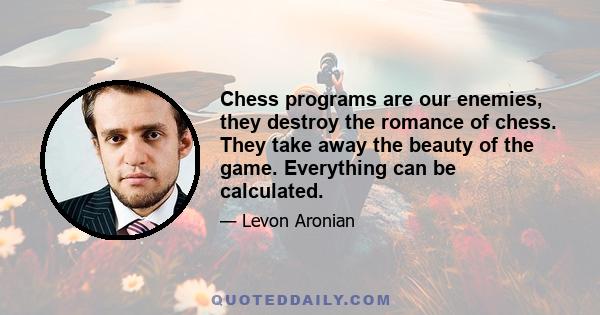 Chess programs are our enemies, they destroy the romance of chess. They take away the beauty of the game. Everything can be calculated.

— Levon Aronian

QUOTEDDAILY.COM